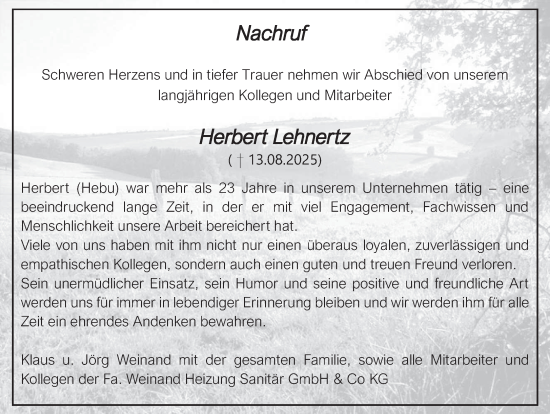 Nachruf

Schweren Herzens und in tiefer Trauer nehmen wir Abschied von unserem langjährigen Kollegen und Mitarbeiter

Herbert Lehnertz
( † 13.08.2025)

Herbert (Hebu) war mehr als 23 Jahre in unserem Unternehmen tätig – eine beeindruckend lange Zeit, in der er mit viel Engagement, Fachwissen und Menschlichkeit unsere Arbeit bereichert hat.
Viele von uns haben mit ihm nicht nur einen überaus loyalen, zuverlässigen und empathischen Kollegen, sondern auch einen guten und treuen Freund verloren.
Sein unermüdlicher Einsatz, sein Humor und seine positive und freundliche Art werden uns für immer in lebendiger Erinnerung bleiben und wir werden ihm für alle Zeit ein ehrendes Andenken bewahren.

Klaus u. Jörg Weinand mit der gesamten Familie, sowie alle Mitarbeiter und Kollegen der Fa. Weinand Heizung Sanitär GmbH & Co KG